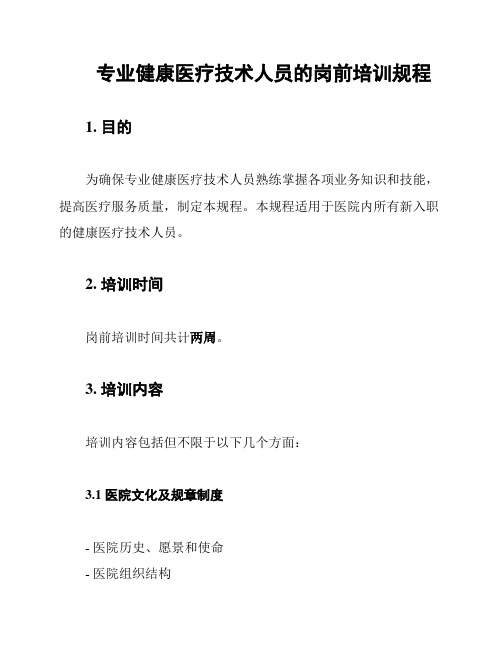 专业健康医疗技术人员的岗前培训规程

1. 目的

为确保专业健康医疗技术人员熟练掌握各项业务知识和技能，提高医疗服务质量，制定本规程。本规程适用于医院内所有新入职的健康医疗技术人员。

2. 培训时间

岗前培训时间共计两周。

3. 培训内容

培训内容包括但不限于以下几个方面：

3.1 医院文化及规章制度

- 医院历史、愿景和使命
- 医院组织结构